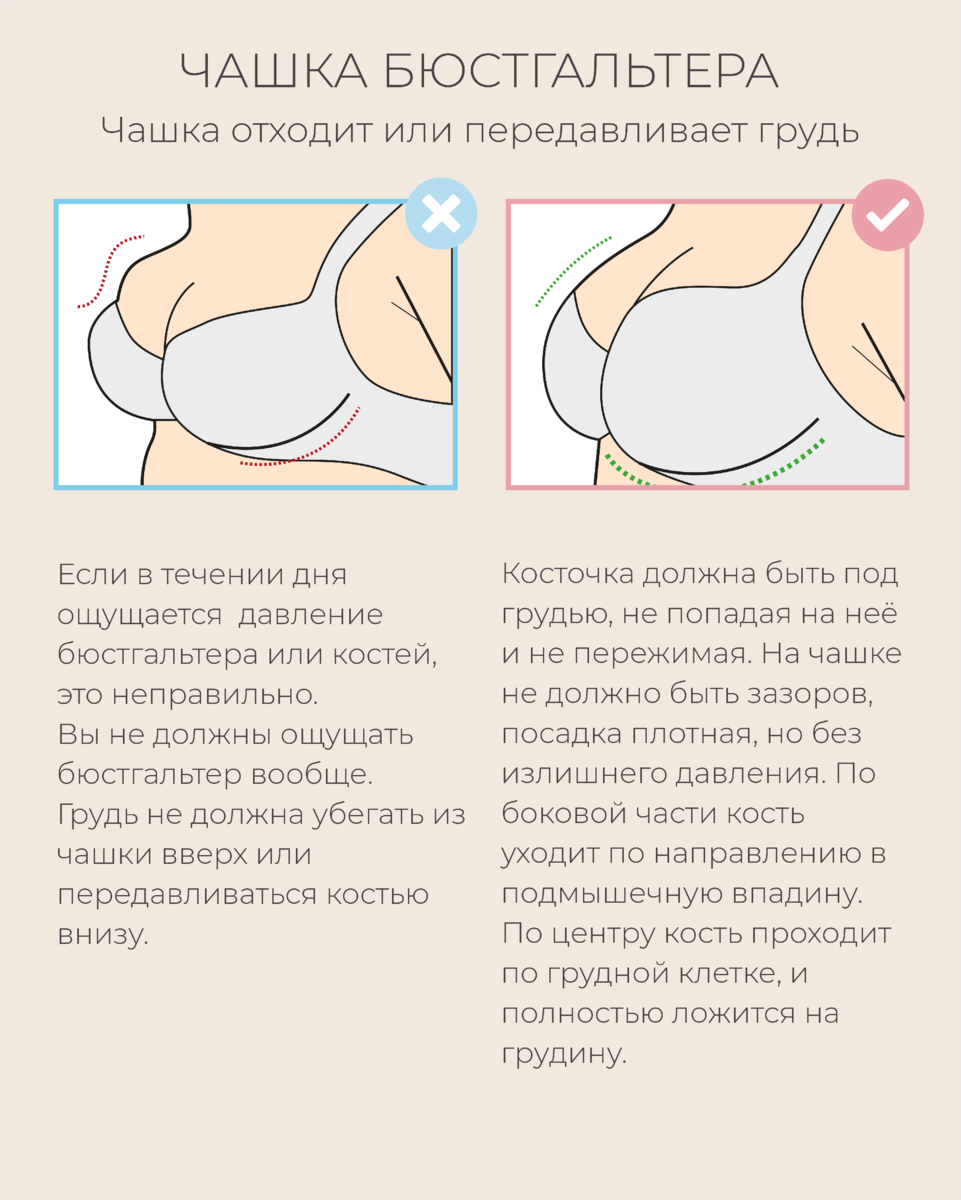 ЧАШКА БЮСТГАЛЬТЕРА
Чашка отходит или передавливает грудь

Если в течении дня ощущается давление бюстгальтера или костей, это неправильно.
Вы не должны ощущать бюстгальтер вообще.
Грудь не должна убегать из чашки вверх или передавливаться костью внизу.

Косточка должна быть под грудью, не попадая на неё и не пережимая. На чашке не должно быть зазоров, посадка плотная, но без излишнего давления. По боковой части кость уходит по направлению в подмышечную впадину. По центру кость проходит по грудной клетке, и полностью ложится на грудину.